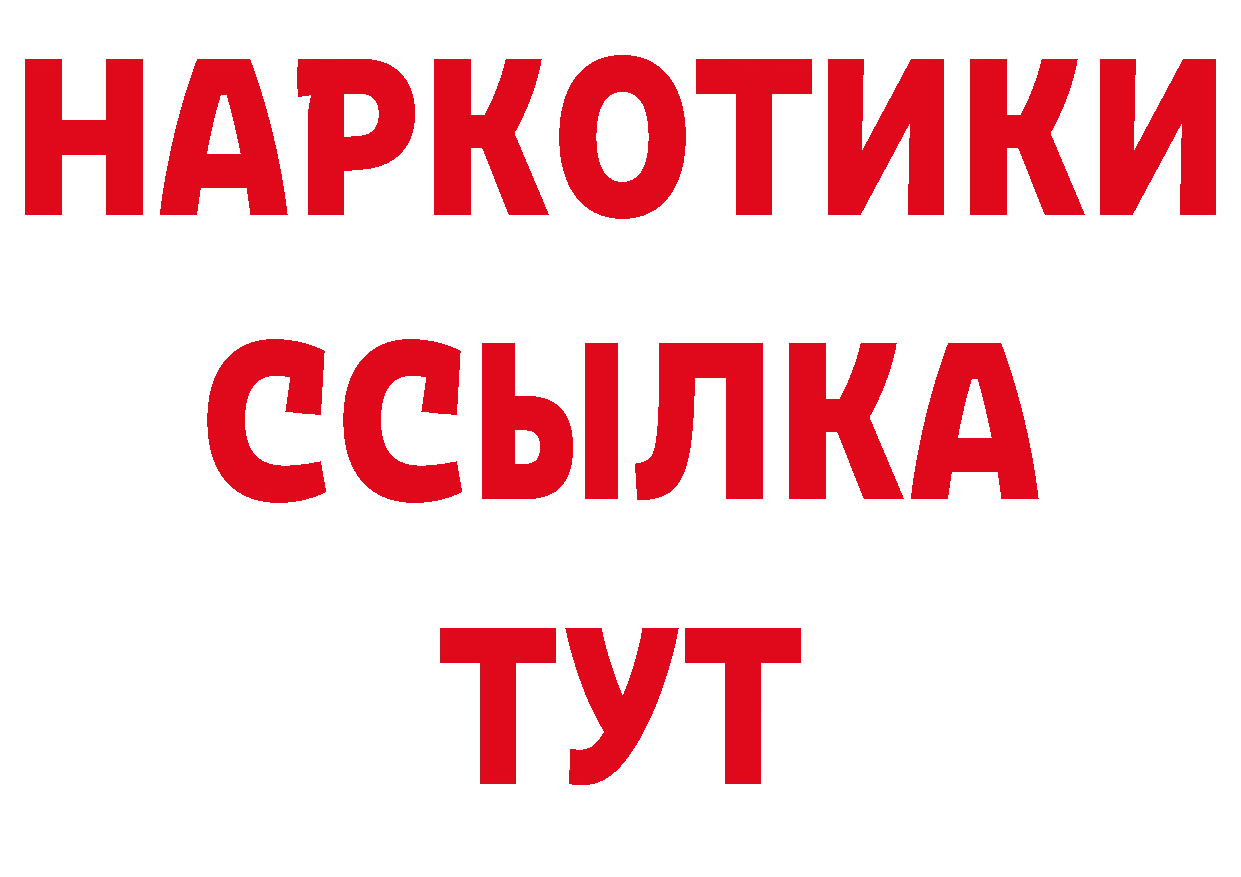 НАРКОТИКИ ССЫЛКА ТУТ